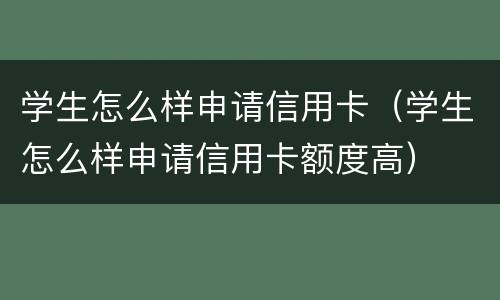 学生怎么样申请信用卡（学生怎么样申请信用卡额度高）